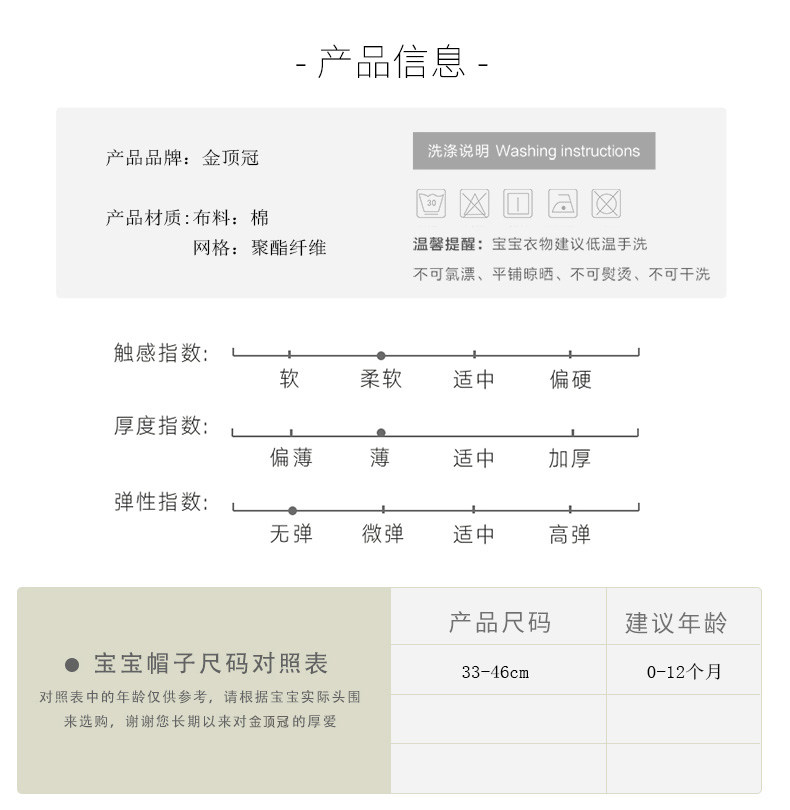 - 产品信息 -

产品品牌：金顶冠

产品材质:布料：棉
网格：聚酯纤维

洗涤说明 Washing instructions

30

温馨提醒：宝宝衣物建议低温手洗
不可氯漂、平铺晾晒、不可熨烫、不可干洗

触感指数：
软 柔软 适中 偏硬

厚度指数：
偏薄 薄 适中 加厚

弹性指数：
无弹 微弹 适中 高弹

● 宝宝帽子尺码对照表
对照表中的年龄仅供参考，请根据宝宝实际头围来选购，谢谢您长期以来对金顶冠的厚爱

| 产品尺码 | 建议年龄 |
|---|---|
| 33-46cm | 0-12个月 |
| | |
| | |